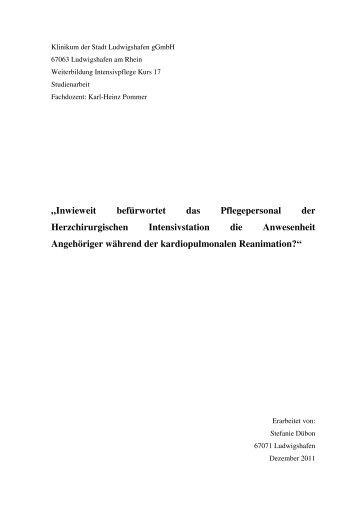 Klinikum der Stadt Ludwigshafen gGmbH
67063 Ludwigshafen am Rhein
Weiterbildung Intensivpflege Kurs 17
Studienarbeit
Fachdozent: Karl-Heinz Pommer

„Inwieweit befürwortet das Pflegepersonal der Herzchirurgischen Intensivstation die Anwesenheit Angehöriger während der kardiopulmonalen Reanimation?“

Erarbeitet von:
Stefanie Dübon
67071 Ludwigshafen
Dezember 2011